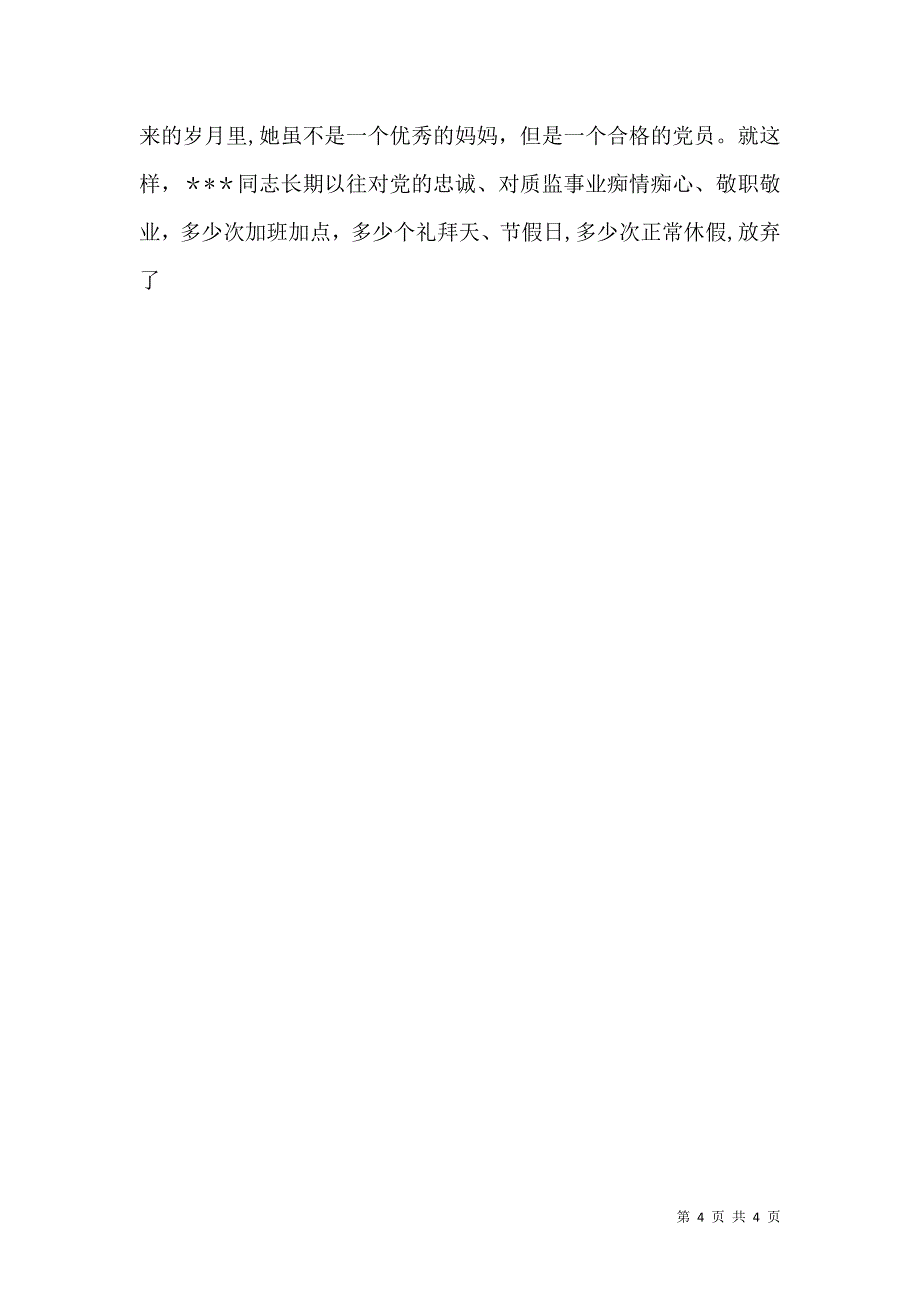 来的岁月里,她虽不是一个优秀的妈妈，但是一个合格的党员。就这样，***同志长期以往对党的忠诚、对质监事业痴情痴心、敬职敬业，多少次加班加点，多少个礼拜天、节假日,多少次正常休假,放弃了

第 4 页 共 4 页